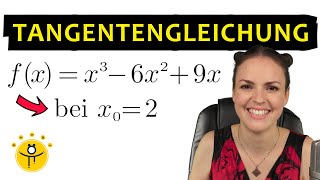 TANGENTENGLEICHUNG

$f(x) = x^3 - 6x^2 + 9x$

bei $x_0 = 2$